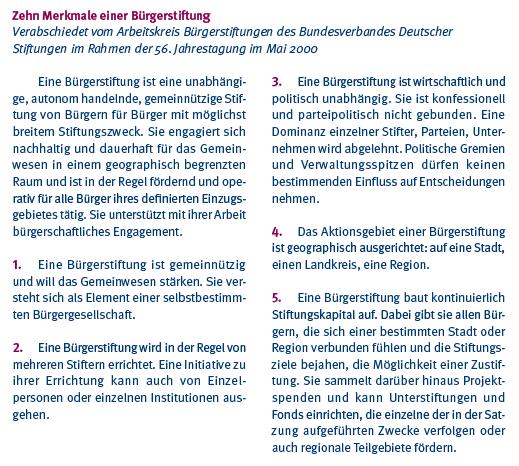 Zehn Merkmale einer Bürgerstiftung
Verabschiedet vom Arbeitskreis Bürgerstiftungen des Bundesverbandes Deutscher Stiftungen im Rahmen der 56. Jahrestagung im Mai 2000

Eine Bürgerstiftung ist eine unabhängige, autonom handelnde, gemeinnützige Stiftung von Bürgern für Bürger mit möglichst breitem Stiftungszweck. Sie engagiert sich nachhaltig und dauerhaft für das Gemeinwesen in einem geographisch begrenzten Raum und ist in der Regel fördernd und operativ für alle Bürger ihres definierten Einzugsgebietes tätig. Sie unterstützt mit ihrer Arbeit bürgerschaftliches Engagement.

1. Eine Bürgerstiftung ist gemeinnützig und will das Gemeinwesen stärken. Sie versteht sich als Element einer selbstbestimmten Bürgergesellschaft.

2. Eine Bürgerstiftung wird in der Regel von mehreren Stiftern errichtet. Eine Initiative zu ihrer Errichtung kann auch von Einzelpersonen oder einzelnen Institutionen ausgehen.

3. Eine Bürgerstiftung ist wirtschaftlich und politisch unabhängig. Sie ist konfessionell und parteipolitisch nicht gebunden. Eine Dominanz einzelner Stifter, Parteien, Unternehmen wird abgelehnt. Politische Gremien und Verwaltungsspitzen dürfen keinen bestimmenden Einfluss auf Entscheidungen nehmen.

4. Das Aktionsgebiet einer Bürgerstiftung ist geographisch ausgerichtet: auf eine Stadt, einen Landkreis, eine Region.

5. Eine Bürgerstiftung baut kontinuierlich Stiftungskapital auf. Dabei gibt sie allen Bürgern, die sich einer bestimmten Stadt oder Region verbunden fühlen und die Stiftungsziele bejahen, die Möglichkeit einer Zustiftung. Sie sammelt darüber hinaus Projektspenden und kann Unterstiftungen und Fonds einrichten, die einzelne der in der Satzung aufgeführten Zwecke verfolgen oder auch regionale Teilgebiete fördern.